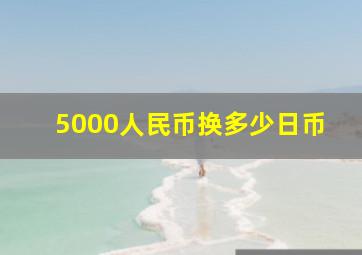 5000人民币换多少日币